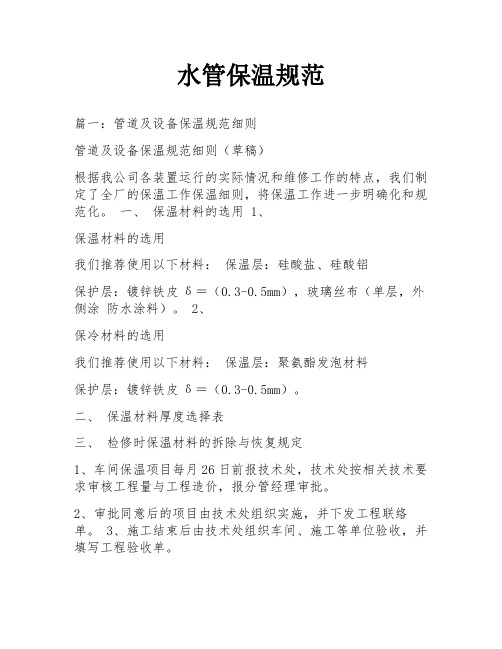 水管保温规范

篇一：管道及设备保温规范细则

管道及设备保温规范细则（草稿）

根据我公司各装置运行的实际情况和维修工作的特点，我们制定了全厂的保温工作保温细则，将保温工作进一步明确化和规范化。 一、 保温材料的选用 1、

保温材料的选用

我们推荐使用以下材料： 保温层：硅酸盐、硅酸铝

保护层：镀锌铁皮 δ＝（0.3-0.5mm），玻璃丝布（单层，外侧涂 防水涂料）。 2、

保冷材料的选用

我们推荐使用以下材料： 保温层：聚氨酯发泡材料

保护层：镀锌铁皮 δ＝（0.3-0.5mm）。

二、 保温材料厚度选择表

三、 检修时保温材料的拆除与恢复规定

1、车间保温项目每月26日前报技术处，技术处按相关技术要求审核工程量与工程造价，报分管经理审批。

2、审批同意后的项目由技术处组织实施，并下发工程联络单。 3、施工结束后由技术处组织车间、施工等单位验收，并填写工程验收单。